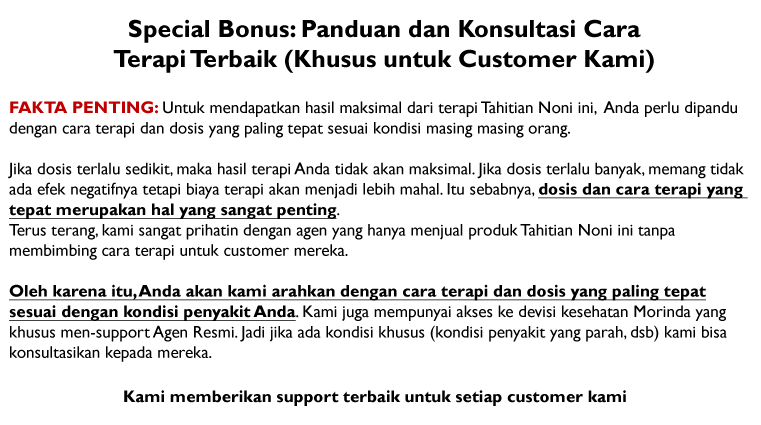 Special Bonus: Panduan dan Konsultasi Cara Terapi Terbaik (Khusus untuk Customer Kami)

FAKTA PENTING: Untuk mendapatkan hasil maksimal dari terapi Tahitian Noni ini, Anda perlu dipandu dengan cara terapi dan dosis yang paling tepat sesuai kondisi masing masing orang.

Jika dosis terlalu sedikit, maka hasil terapi Anda tidak akan maksimal. Jika dosis terlalu banyak, memang tidak ada efek negatifnya tetapi biaya terapi akan menjadi lebih mahal. Itu sebabnya, dosis dan cara terapi yang tepat merupakan hal yang sangat penting.
Terus terang, kami sangat prihatin dengan agen yang hanya menjual produk Tahitian Noni ini tanpa membimbing cara terapi untuk customer mereka.

Oleh karena itu, Anda akan kami arahkan dengan cara terapi dan dosis yang paling tepat sesuai dengan kondisi penyakit Anda. Kami juga mempunyai akses ke devisi kesehatan Morinda yang khusus men-support Agen Resmi. Jadi jika ada kondisi khusus (kondisi penyakit yang parah, dsb) kami bisa konsultasikan kepada mereka.

Kami memberikan support terbaik untuk setiap customer kami